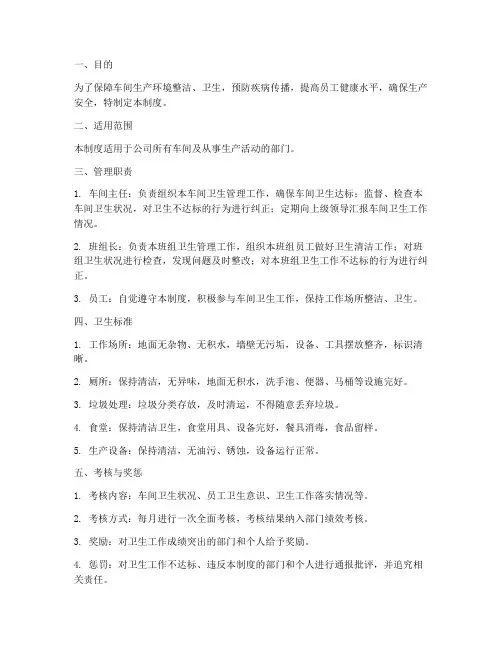 一、目的

为了保障车间生产环境整洁、卫生，预防疾病传播，提高员工健康水平，确保生产安全，特制定本制度。

二、适用范围

本制度适用于公司所有车间及从事生产活动的部门。

三、管理职责

1. 车间主任：负责组织本车间卫生管理工作，确保车间卫生达标；监督、检查本车间卫生状况，对卫生不达标的行为进行纠正；定期向上级领导汇报车间卫生工作情况。

2. 班组长：负责本班组卫生管理工作，组织本班组员工做好卫生清洁工作；对班组卫生状况进行检查，发现问题及时整改；对本班组卫生工作不达标的行为进行纠正。

3. 员工：自觉遵守本制度，积极参与车间卫生工作，保持工作场所整洁、卫生。

四、卫生标准

1. 工作场所：地面无杂物、无积水，墙壁无污垢，设备、工具摆放整齐，标识清晰。

2. 厕所：保持清洁，无异味，地面无积水，洗手池、便器、马桶等设施完好。

3. 垃圾处理：垃圾分类存放，及时清运，不得随意丢弃垃圾。

4. 食堂：保持清洁卫生，食堂用具、设备完好，餐具消毒，食品留样。

5. 生产设备：保持清洁，无油污、锈蚀，设备运行正常。

五、考核与奖惩

1. 考核内容：车间卫生状况、员工卫生意识、卫生工作落实情况等。

2. 考核方式：每月进行一次全面考核，考核结果纳入部门绩效考核。

3. 奖励：对卫生工作成绩突出的部门和个人给予奖励。

4. 惩罚：对卫生工作不达标、违反本制度的部门和个人进行通报批评，并追究相关责任。